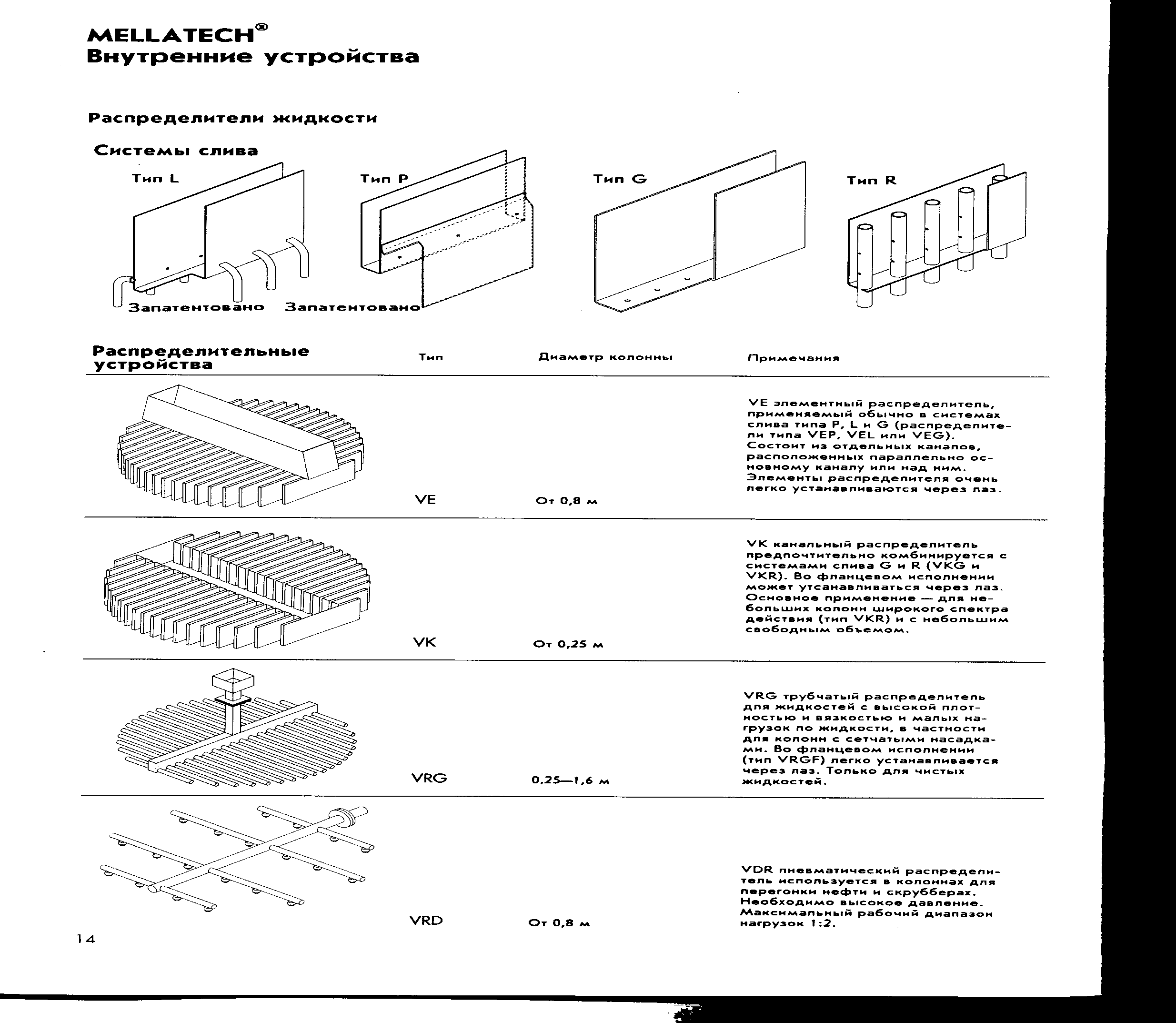 MELLATECH®
Внутренние устройства

Распределители жидкости

Системы слива

Тип L

Тип P

Тип G

Тип R

Запатентовано Запатентовано

| Распределительные устройства | Тип | Диаметр колонны | Примечания |
|---|---|---|---|
| | VE | От 0,8 м | VE элементный распределитель, применяемый обычно в системах слива типа P, L и G (распределители типа VEP, VEL или VEG). Состоит из отдельных каналов, расположенных параллельно основному каналу или над ним. Элементы распределителя очень легко устанавливаются через лаз. |
| | VK | От 0,25 м | VK канальный распределитель предпочтительно комбинируется с системами слива G и R (VKG и VKR). Во фланцевом исполнении может утсанавливаться через лаз. Основное применение — для небольших колонн широкого спектра действия (тип VKR) и с небольшим свободным объемом. |
| | VRG | 0,25—1,6 м | VRG трубчатый распределитель для жидкостей с высокой плотностью и вязкостью и малых нагрузок по жидкости, в частности для колонн с сетчатыми насадками. Во фланцевом исполнении (тип VRGF) легко устанавливается через лаз. Только для чистых жидкостей. |
| | VRD | От 0,8 м | VDR пневматический распределитель используется в колоннах для перегонки нефти и скрубберах. Необходимо высокое давление. Максимальный рабочий диапазон нагрузок 1:2. |

14